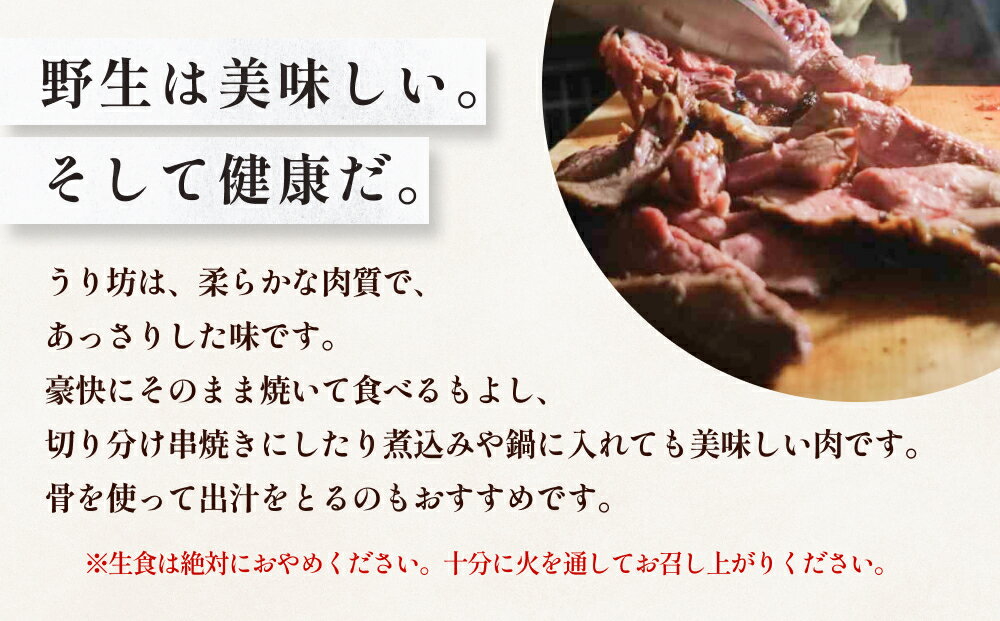 野生は美味しい。
そして健康だ。

うり坊は、柔らかな肉質で、
あっさりした味です。
豪快にそのまま焼いて食べるもよし、
切り分け串焼きにしたり煮込みや鍋に入れても美味しい肉です。
骨を使って出汁をとるのもおすすめです。

※生食は絶対におやめください。十分に火を通してお召し上がりください。